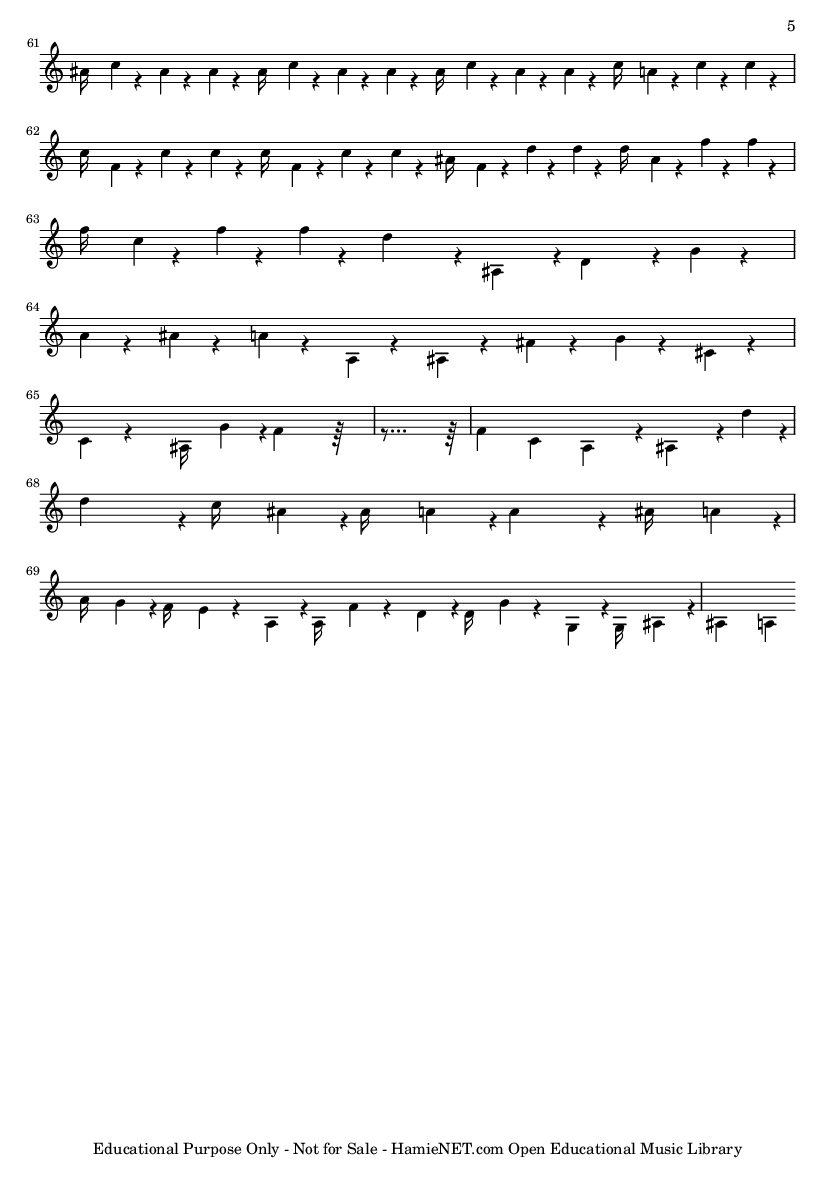 5

61

62

63

64

65

68

69

Educational Purpose Only - Not for Sale - HamieNET.com Open Educational Music Library